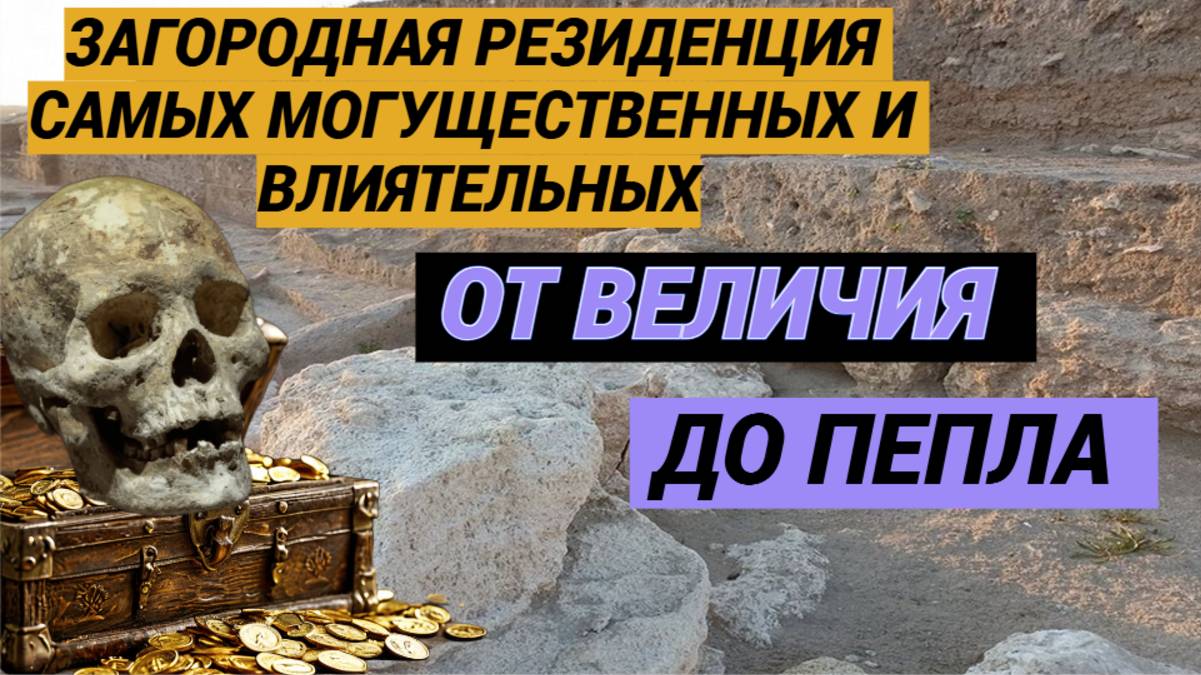 ЗАГОРОДНАЯ РЕЗИДЕНЦИЯ САМЫХ МОГУЩЕСТВЕННЫХ И ВЛИЯТЕЛЬНЫХ

ОТ ВЕЛИЧИЯ

ДО ПЕПЛА